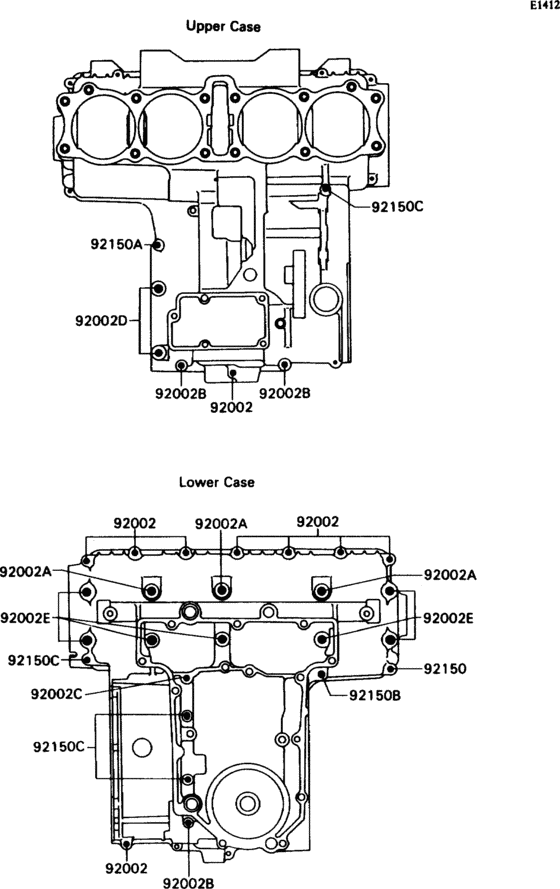 E1412

Upper Case

92150C

92150A

92002D

92002B

92002

92002B

Lower Case

92002

92002A

92002

92002A

92002A

92002E

92002E

92150C

92150

92002C

92150B

92150C

92002

92002B